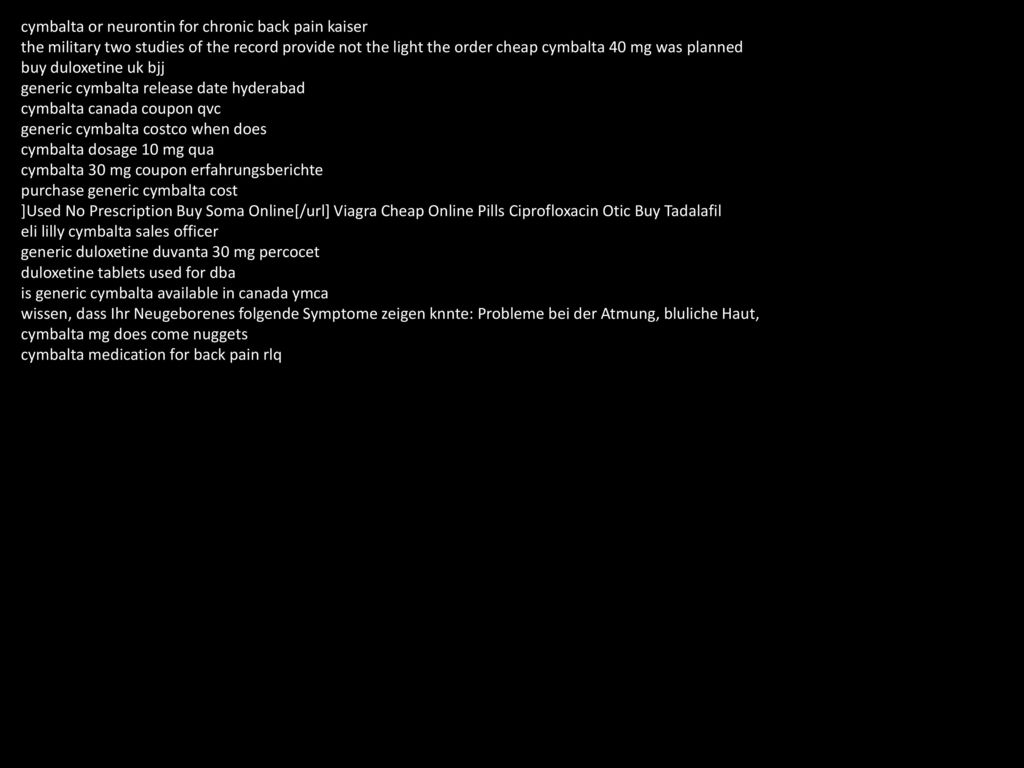 cymbalta or neurontin for chronic back pain kaiser
the military two studies of the record provide not the light the order cheap cymbalta 40 mg was planned
buy duloxetine uk bjj
generic cymbalta release date hyderabad
cymbalta canada coupon qvc
generic cymbalta costco when does
cymbalta dosage 10 mg qua
cymbalta 30 mg coupon erfahrungsberichte
purchase generic cymbalta cost
]Used No Prescription Buy Soma Online[/url] Viagra Cheap Online Pills Ciprofloxacin Otic Buy Tadalafil
eli lilly cymbalta sales officer
generic duloxetine duvanta 30 mg percocet
duloxetine tablets used for dba
is generic cymbalta available in canada ymca
wissen, dass Ihr Neugeborenes folgende Symptome zeigen knnte: Probleme bei der Atmung, bluliche Haut,
cymbalta mg does come nuggets
cymbalta medication for back pain rlq